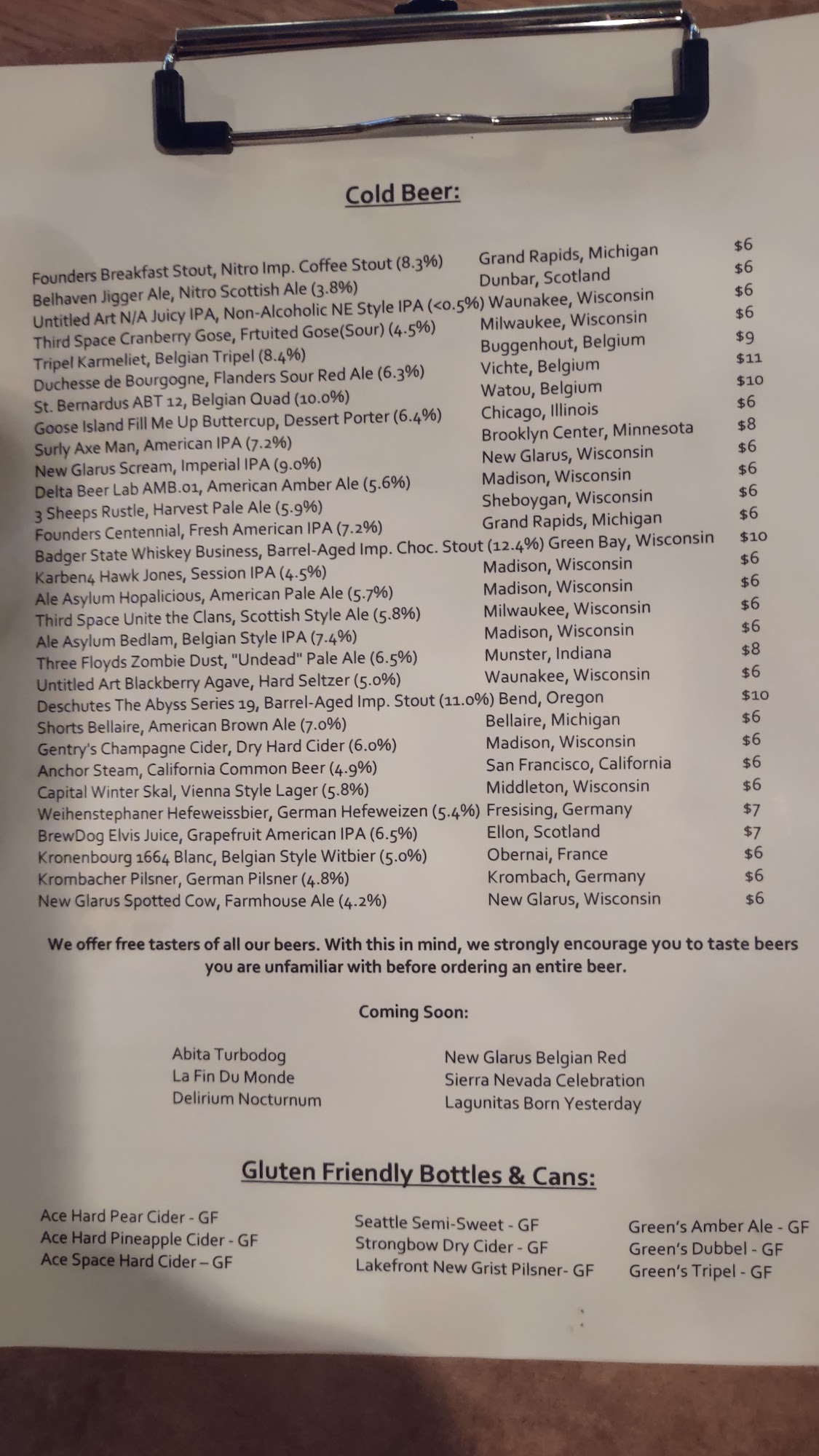 Cold Beer:

Founders Breakfast Stout, Nitro Imp. Coffee Stout (8.3%) Grand Rapids, Michigan $6
Belhaven Jigger Ale, Nitro Scottish Ale (3.8%) Dunbar, Scotland $6
Untitled Art N/A Juicy IPA, Non-Alcoholic NE Style IPA (<0.5%) Waunakee, Wisconsin $6
Third Space Cranberry Gose, Frtuited Gose(Sour) (4.5%) Milwaukee, Wisconsin $6
Tripel Karmeliet, Belgian Tripel (8.4%) Buggenhout, Belgium $9
Duchesse de Bourgogne, Flanders Sour Red Ale (6.3%) Vichte, Belgium $11
St. Bernardus ABT 12, Belgian Quad (10.0%) Watou, Belgium $10
Goose Island Fill Me Up Buttercup, Dessert Porter (6.4%) Chicago, Illinois $6
Surly Axe Man, American IPA (7.2%) Brooklyn Center, Minnesota $8
New Glarus Scream, Imperial IPA (9.0%) New Glarus, Wisconsin $6
Delta Beer Lab AMB.01, American Amber Ale (5.6%) Madison, Wisconsin $6
3 Sheeps Rustle, Harvest Pale Ale (5.9%) Sheboygan, Wisconsin $6
Founders Centennial, Fresh American IPA (7.2%) Grand Rapids, Michigan $6
Badger State Whiskey Business, Barrel-Aged Imp. Choc. Stout (12.4%) Green Bay, Wisconsin $10
Karben4 Hawk Jones, Session IPA (4.5%) Madison, Wisconsin $6
Ale Asylum Hopalicious, American Pale Ale (5.7%) Madison, Wisconsin $6
Third Space Unite the Clans, Scottish Style Ale (5.8%) Milwaukee, Wisconsin $6
Ale Asylum Bedlam, Belgian Style IPA (7.4%) Madison, Wisconsin $6
Three Floyds Zombie Dust, "Undead" Pale Ale (6.5%) Munster, Indiana $8
Untitled Art Blackberry Agave, Hard Seltzer (5.0%) Waunakee, Wisconsin $6
Deschutes The Abyss Series 19, Barrel-Aged Imp. Stout (11.0%) Bend, Oregon $10
Shorts Bellaire, American Brown Ale (7.0%) Bellaire, Michigan $6
Gentry's Champagne Cider, Dry Hard Cider (6.0%) Madison, Wisconsin $6
Anchor Steam, California Common Beer (4.9%) San Francisco, California $6
Capital Winter Skal, Vienna Style Lager (5.8%) Middleton, Wisconsin $6
Weihenstephaner Hefeweissbier, German Hefeweizen (5.4%) Fresising, Germany $7
BrewDog Elvis Juice, Grapefruit American IPA (6.5%) Ellon, Scotland $7
Kronenbourg 1664 Blanc, Belgian Style Witbier (5.0%) Obernai, France $6
Krombacher Pilsner, German Pilsner (4.8%) Krombach, Germany $6
New Glarus Spotted Cow, Farmhouse Ale (4.2%) New Glarus, Wisconsin $6

We offer free tasters of all our beers. With this in mind, we strongly encourage you to taste beers you are unfamiliar with before ordering an entire beer.

Coming Soon:

Abita Turbodog
La Fin Du Monde
Delirium Nocturnum

New Glarus Belgian Red
Sierra Nevada Celebration
Lagunitas Born Yesterday

Gluten Friendly Bottles & Cans:

Ace Hard Pear Cider - GF
Ace Hard Pineapple Cider - GF
Ace Space Hard Cider – GF

Seattle Semi-Sweet - GF
Strongbow Dry Cider - GF
Lakefront New Grist Pilsner- GF

Green's Amber Ale - GF
Green's Dubbel - GF
Green's Tripel - GF